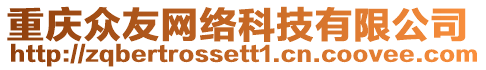 重庆众友网络科技有限公司
http://zqbertrossett1.cn.coovee.com